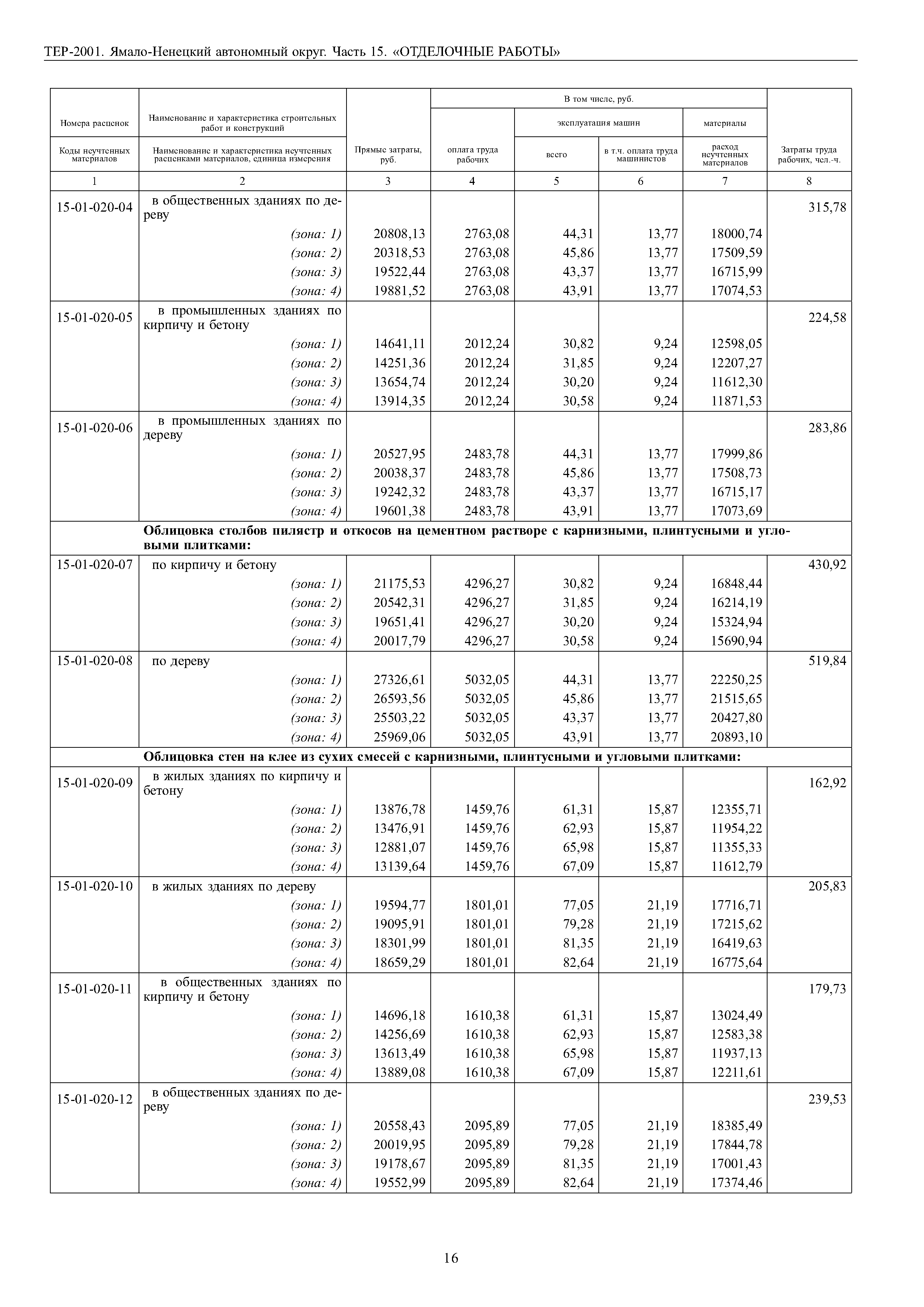 ТЕР-2001. Ямало-Ненецкий автономный округ. Часть 15. «ОТДЕЛОЧНЫЕ РАБОТЫ»

| Номера расценок / Коды неучтенных материалов | Наименование и характеристика строительных работ и конструкций / Наименование и характеристика неучтенных расценками материалов, единица измерения | Прямые затраты, руб. | В том числе, руб.: оплата труда рабочих | эксплуатация машин: всего | эксплуатация машин: в т.ч. оплата труда машинистов | материалы: расход неучтенных материалов | Затраты труда рабочих, чел.-ч. |
|---|---|---|---|---|---|---|---|
| 1 | 2 | 3 | 4 | 5 | 6 | 7 | 8 |
| 15-01-020-04 | в общественных зданиях по дереву | | | | | | 315,78 |
| | (зона: 1) | 20808,13 | 2763,08 | 44,31 | 13,77 | 18000,74 | |
| | (зона: 2) | 20318,53 | 2763,08 | 45,86 | 13,77 | 17509,59 | |
| | (зона: 3) | 19522,44 | 2763,08 | 43,37 | 13,77 | 16715,99 | |
| | (зона: 4) | 19881,52 | 2763,08 | 43,91 | 13,77 | 17074,53 | |
| 15-01-020-05 | в промышленных зданиях по кирпичу и бетону | | | | | | 224,58 |
| | (зона: 1) | 14641,11 | 2012,24 | 30,82 | 9,24 | 12598,05 | |
| | (зона: 2) | 14251,36 | 2012,24 | 31,85 | 9,24 | 12207,27 | |
| | (зона: 3) | 13654,74 | 2012,24 | 30,20 | 9,24 | 11612,30 | |
| | (зона: 4) | 13914,35 | 2012,24 | 30,58 | 9,24 | 11871,53 | |
| 15-01-020-06 | в промышленных зданиях по дереву | | | | | | 283,86 |
| | (зона: 1) | 20527,95 | 2483,78 | 44,31 | 13,77 | 17999,86 | |
| | (зона: 2) | 20038,37 | 2483,78 | 45,86 | 13,77 | 17508,73 | |
| | (зона: 3) | 19242,32 | 2483,78 | 43,37 | 13,77 | 16715,17 | |
| | (зона: 4) | 19601,38 | 2483,78 | 43,91 | 13,77 | 17073,69 | |
| | **Облицовка столбов пилястр и откосов на цементном растворе с карнизными, плинтусными и угловыми плитками:** | | | | | | |
| 15-01-020-07 | по кирпичу и бетону | | | | | | 430,92 |
| | (зона: 1) | 21175,53 | 4296,27 | 30,82 | 9,24 | 16848,44 | |
| | (зона: 2) | 20542,31 | 4296,27 | 31,85 | 9,24 | 16214,19 | |
| | (зона: 3) | 19651,41 | 4296,27 | 30,20 | 9,24 | 15324,94 | |
| | (зона: 4) | 20017,79 | 4296,27 | 30,58 | 9,24 | 15690,94 | |
| 15-01-020-08 | по дереву | | | | | | 519,84 |
| | (зона: 1) | 27326,61 | 5032,05 | 44,31 | 13,77 | 22250,25 | |
| | (зона: 2) | 26593,56 | 5032,05 | 45,86 | 13,77 | 21515,65 | |
| | (зона: 3) | 25503,22 | 5032,05 | 43,37 | 13,77 | 20427,80 | |
| | (зона: 4) | 25969,06 | 5032,05 | 43,91 | 13,77 | 20893,10 | |
| | **Облицовка стен на клее из сухих смесей с карнизными, плинтусными и угловыми плитками:** | | | | | | |
| 15-01-020-09 | в жилых зданиях по кирпичу и бетону | | | | | | 162,92 |
| | (зона: 1) | 13876,78 | 1459,76 | 61,31 | 15,87 | 12355,71 | |
| | (зона: 2) | 13476,91 | 1459,76 | 62,93 | 15,87 | 11954,22 | |
| | (зона: 3) | 12881,07 | 1459,76 | 65,98 | 15,87 | 11355,33 | |
| | (зона: 4) | 13139,64 | 1459,76 | 67,09 | 15,87 | 11612,79 | |
| 15-01-020-10 | в жилых зданиях по дереву | | | | | | 205,83 |
| | (зона: 1) | 19594,77 | 1801,01 | 77,05 | 21,19 | 17716,71 | |
| | (зона: 2) | 19095,91 | 1801,01 | 79,28 | 21,19 | 17215,62 | |
| | (зона: 3) | 18301,99 | 1801,01 | 81,35 | 21,19 | 16419,63 | |
| | (зона: 4) | 18659,29 | 1801,01 | 82,64 | 21,19 | 16775,64 | |
| 15-01-020-11 | в общественных зданиях по кирпичу и бетону | | | | | | 179,73 |
| | (зона: 1) | 14696,18 | 1610,38 | 61,31 | 15,87 | 13024,49 | |
| | (зона: 2) | 14256,69 | 1610,38 | 62,93 | 15,87 | 12583,38 | |
| | (зона: 3) | 13613,49 | 1610,38 | 65,98 | 15,87 | 11937,13 | |
| | (зона: 4) | 13889,08 | 1610,38 | 67,09 | 15,87 | 12211,61 | |
| 15-01-020-12 | в общественных зданиях по дереву | | | | | | 239,53 |
| | (зона: 1) | 20558,43 | 2095,89 | 77,05 | 21,19 | 18385,49 | |
| | (зона: 2) | 20019,95 | 2095,89 | 79,28 | 21,19 | 17844,78 | |
| | (зона: 3) | 19178,67 | 2095,89 | 81,35 | 21,19 | 17001,43 | |
| | (зона: 4) | 19552,99 | 2095,89 | 82,64 | 21,19 | 17374,46 | |

16